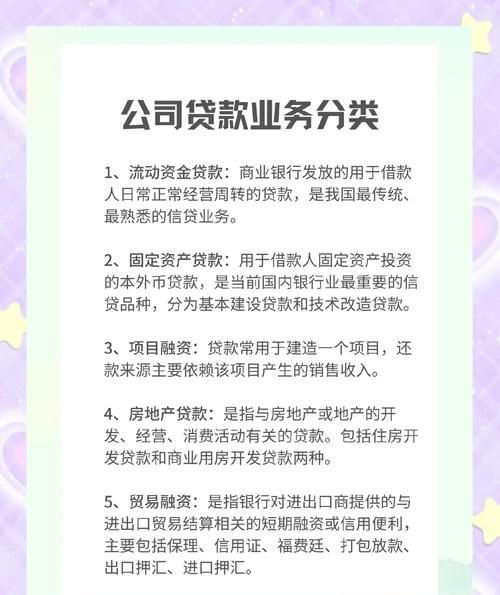 公司贷款业务分类

1、流动资金贷款：商业银行发放的用于借款人日常正常经营周转的贷款，是我国最传统、最熟悉的信贷业务。

2、固定资产贷款：用于借款人固定资产投资的本外币贷款，是当前国内银行业最重要的信贷品种，分为基本建设贷款和技术改造贷款。

3、项目融资：贷款常用于建造一个项目，还款来源主要依赖该项目产生的销售收入。

4、房地产贷款：是指与房地产或地产的开发、经营、消费活动有关的贷款。包括住房开发贷款和商业用房开发贷款两种。

5、贸易融资：是指银行对进出口商提供的与进出口贸易结算相关的短期融资或信用便利，主要包括保理、信用证、福费廷、打包放款、出口押汇、进口押汇。